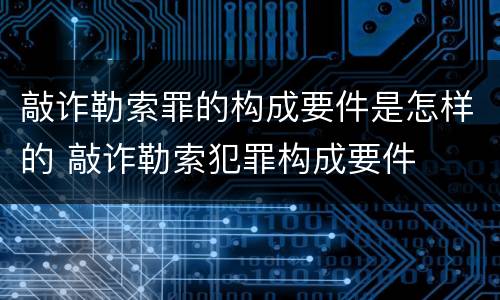 敲诈勒索罪的构成要件是怎样的 敲诈勒索犯罪构成要件